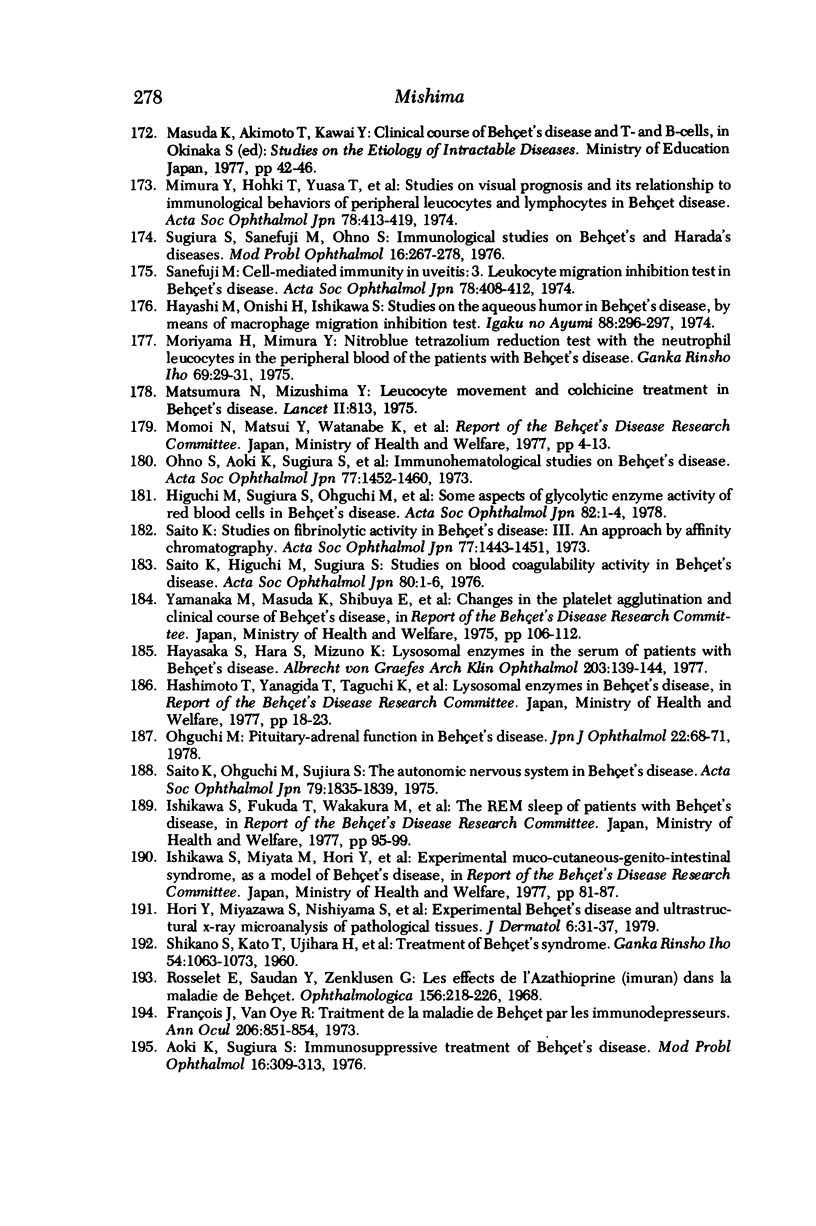 278 Mishima

172. Masuda K, Akimoto T, Kawai Y: Clinical course of Behçet's disease and T- and B-cells, in Okinaka S (ed): Studies on the Etiology of Intractable Diseases. Ministry of Education Japan, 1977, pp 42-46.

173. Mimura Y, Hohki T, Yuasa T, et al: Studies on visual prognosis and its relationship to immunological behaviors of peripheral leucocytes and lymphocytes in Behçet disease. Acta Soc Ophthalmol Jpn 78:413-419, 1974.

174. Sugiura S, Sanefuji M, Ohno S: Immunological studies on Behçet's and Harada's diseases. Mod Probl Ophthalmol 16:267-278, 1976.

175. Sanefuji M: Cell-mediated immunity in uveitis: 3. Leukocyte migration inhibition test in Behçet's disease. Acta Soc Ophthalmol Jpn 78:408-412, 1974.

176. Hayashi M, Onishi H, Ishikawa S: Studies on the aqueous humor in Behçet's disease, by means of macrophage migration inhibition test. Igaku no Ayumi 88:296-297, 1974.

177. Moriyama H, Mimura Y: Nitroblue tetrazolium reduction test with the neutrophil leucocytes in the peripheral blood of the patients with Behçet's disease. Ganka Rinsho Iho 69:29-31, 1975.

178. Matsumura N, Mizushima Y: Leucocyte movement and colchicine treatment in Behçet's disease. Lancet II:813, 1975.

179. Momoi N, Matsui Y, Watanabe K, et al: Report of the Behçet's Disease Research Committee. Japan, Ministry of Health and Welfare, 1977, pp 4-13.

180. Ohno S, Aoki K, Sugiura S, et al: Immunohematological studies on Behçet's disease. Acta Soc Ophthalmol Jpn 77:1452-1460, 1973.

181. Higuchi M, Sugiura S, Ohguchi M, et al: Some aspects of glycolytic enzyme activity of red blood cells in Behçet's disease. Acta Soc Ophthalmol Jpn 82:1-4, 1978.

182. Saito K: Studies on fibrinolytic activity in Behçet's disease: III. An approach by affinity chromatography. Acta Soc Ophthalmol Jpn 77:1443-1451, 1973.

183. Saito K, Higuchi M, Sugiura S: Studies on blood coagulability activity in Behçet's disease. Acta Soc Ophthalmol Jpn 80:1-6, 1976.

184. Yamanaka M, Masuda K, Shibuya E, et al: Changes in the platelet agglutination and clinical course of Behçet's disease, in Report of the Behçet's Disease Research Committee. Japan, Ministry of Health and Welfare, 1975, pp 106-112.

185. Hayasaka S, Hara S, Mizuno K: Lysosomal enzymes in the serum of patients with Behçet's disease. Albrecht von Graefes Arch Klin Ophthalmol 203:139-144, 1977.

186. Hashimoto T, Yanagida T, Taguchi K, et al: Lysosomal enzymes in Behçet's disease, in Report of the Behçet's Disease Research Committee. Japan, Ministry of Health and Welfare, 1977, pp 18-23.

187. Ohguchi M: Pituitary-adrenal function in Behçet's disease. Jpn J Ophthalmol 22:68-71, 1978.

188. Saito K, Ohguchi M, Sujiura S: The autonomic nervous system in Behçet's disease. Acta Soc Ophthalmol Jpn 79:1835-1839, 1975.

189. Ishikawa S, Fukuda T, Wakakura M, et al: The REM sleep of patients with Behçet's disease, in Report of the Behçet's Disease Research Committee. Japan, Ministry of Health and Welfare, 1977, pp 95-99.

190. Ishikawa S, Miyata M, Hori Y, et al: Experimental muco-cutaneous-genito-intestinal syndrome, as a model of Behçet's disease, in Report of the Behçet's Disease Research Committee. Japan, Ministry of Health and Welfare, 1977, pp 81-87.

191. Hori Y, Miyazawa S, Nishiyama S, et al: Experimental Behçet's disease and ultrastructural x-ray microanalysis of pathological tissues. J Dermatol 6:31-37, 1979.

192. Shikano S, Kato T, Ujihara H, et al: Treatment of Behçet's syndrome. Ganka Rinsho Iho 54:1063-1073, 1960.

193. Rosselet E, Saudan Y, Zenklusen G: Les effects de l'Azathioprine (imuran) dans la maladie de Behçet. Ophthalmologica 156:218-226, 1968.

194. François J, Van Oye R: Traitment de la maladie de Behçet par les immunodepresseurs. Ann Ocul 206:851-854, 1973.

195. Aoki K, Sugiura S: Immunosuppressive treatment of Behçet's disease. Mod Probl Ophthalmol 16:309-313, 1976.